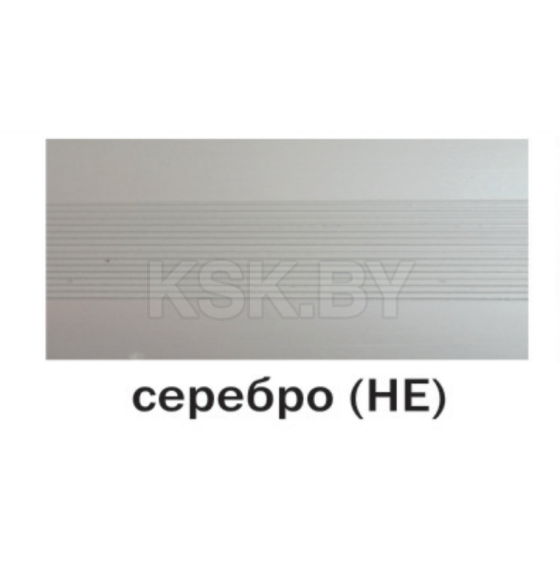 KSK.BY

серебро (НЕ)